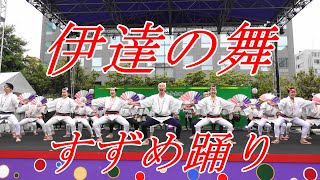 伊達の舞

すずめ踊り